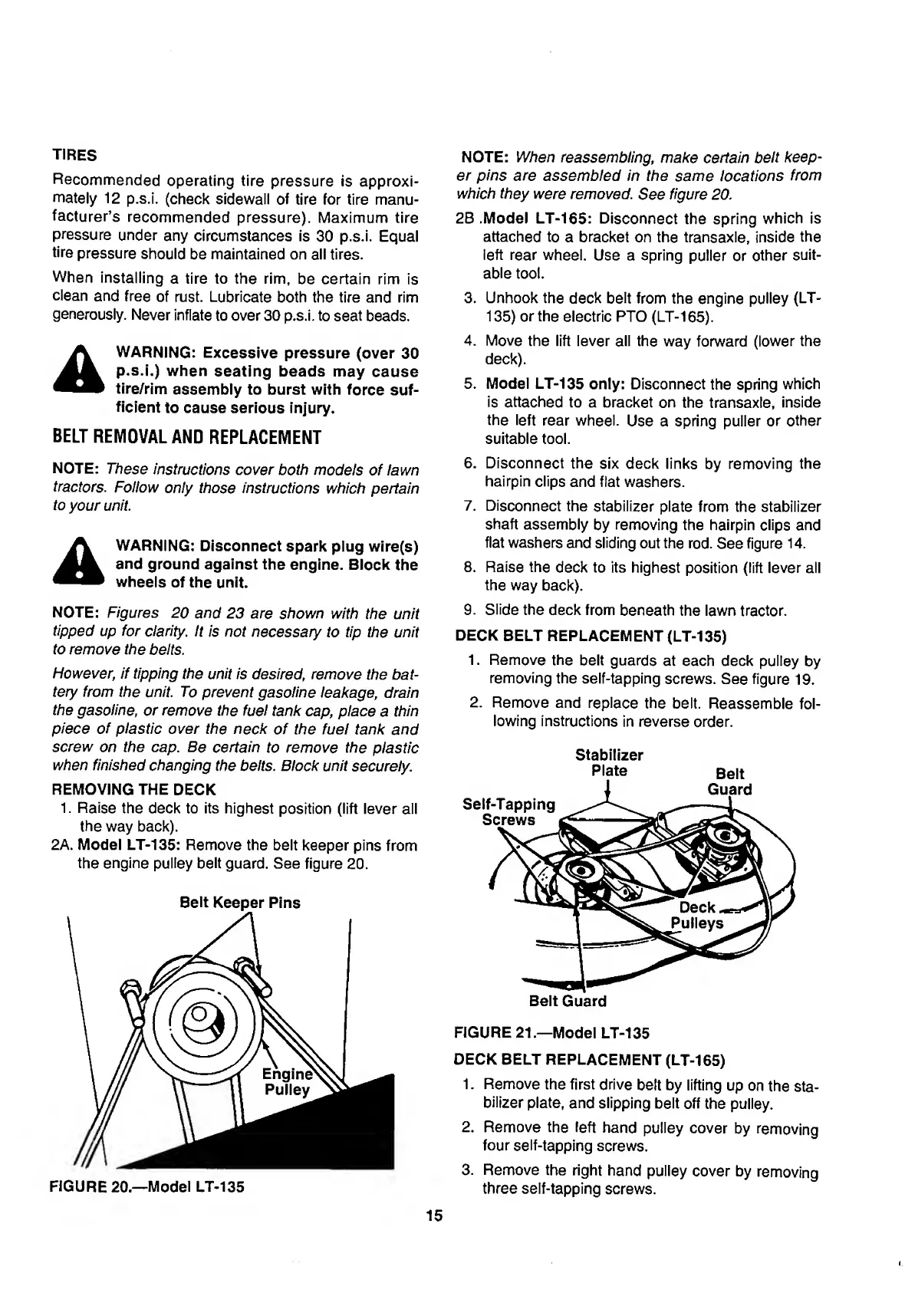 TIRES

Recommended operating tire pressure is approximately 12 p.s.i. (check sidewall of tire for tire manufacturer's recommended pressure). Maximum tire pressure under any circumstances is 30 p.s.i. Equal tire pressure should be maintained on all tires.

When installing a tire to the rim, be certain rim is clean and free of rust. Lubricate both the tire and rim generously. Never inflate to over 30 p.s.i. to seat beads.

WARNING: Excessive pressure (over 30 p.s.i.) when seating beads may cause tire/rim assembly to burst with force sufficient to cause serious injury.

BELT REMOVAL AND REPLACEMENT

NOTE: These instructions cover both models of lawn tractors. Follow only those instructions which pertain to your unit.

WARNING: Disconnect spark plug wire(s) and ground against the engine. Block the wheels of the unit.

NOTE: Figures 20 and 23 are shown with the unit tipped up for clarity. It is not necessary to tip the unit to remove the belts.

However, if tipping the unit is desired, remove the battery from the unit. To prevent gasoline leakage, drain the gasoline, or remove the fuel tank cap, place a thin piece of plastic over the neck of the fuel tank and screw on the cap. Be certain to remove the plastic when finished changing the belts. Block unit securely.

REMOVING THE DECK

1. Raise the deck to its highest position (lift lever all the way back).

2A. Model LT-135: Remove the belt keeper pins from the engine pulley belt guard. See figure 20.

Belt Keeper Pins

Engine Pulley

FIGURE 20.—Model LT-135

NOTE: When reassembling, make certain belt keeper pins are assembled in the same locations from which they were removed. See figure 20.

2B .Model LT-165: Disconnect the spring which is attached to a bracket on the transaxle, inside the left rear wheel. Use a spring puller or other suitable tool.

3. Unhook the deck belt from the engine pulley (LT-135) or the electric PTO (LT-165).

4. Move the lift lever all the way forward (lower the deck).

5. Model LT-135 only: Disconnect the spring which is attached to a bracket on the transaxle, inside the left rear wheel. Use a spring puller or other suitable tool.

6. Disconnect the six deck links by removing the hairpin clips and flat washers.

7. Disconnect the stabilizer plate from the stabilizer shaft assembly by removing the hairpin clips and flat washers and sliding out the rod. See figure 14.

8. Raise the deck to its highest position (lift lever all the way back).

9. Slide the deck from beneath the lawn tractor.

DECK BELT REPLACEMENT (LT-135)

1. Remove the belt guards at each deck pulley by removing the self-tapping screws. See figure 19.

2. Remove and replace the belt. Reassemble following instructions in reverse order.

Stabilizer Plate

Belt Guard

Self-Tapping Screws

Deck Pulleys

Belt Guard

FIGURE 21.—Model LT-135

DECK BELT REPLACEMENT (LT-165)

1. Remove the first drive belt by lifting up on the stabilizer plate, and slipping belt off the pulley.

2. Remove the left hand pulley cover by removing four self-tapping screws.

3. Remove the right hand pulley cover by removing three self-tapping screws.

15